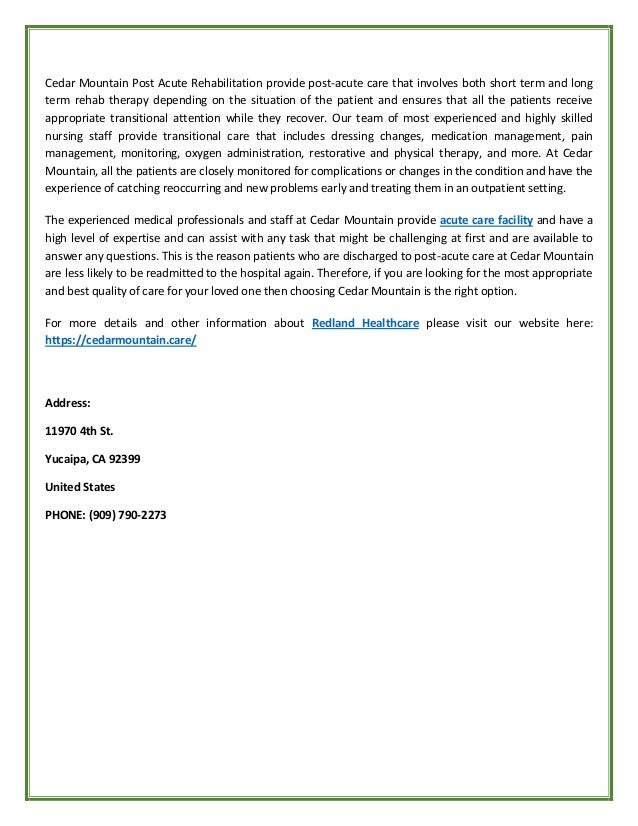 Cedar Mountain Post Acute Rehabilitation provide post-acute care that involves both short term and long term rehab therapy depending on the situation of the patient and ensures that all the patients receive appropriate transitional attention while they recover. Our team of most experienced and highly skilled nursing staff provide transitional care that includes dressing changes, medication management, pain management, monitoring, oxygen administration, restorative and physical therapy, and more. At Cedar Mountain, all the patients are closely monitored for complications or changes in the condition and have the experience of catching reoccurring and new problems early and treating them in an outpatient setting.

The experienced medical professionals and staff at Cedar Mountain provide acute care facility and have a high level of expertise and can assist with any task that might be challenging at first and are available to answer any questions. This is the reason patients who are discharged to post-acute care at Cedar Mountain are less likely to be readmitted to the hospital again. Therefore, if you are looking for the most appropriate and best quality of care for your loved one then choosing Cedar Mountain is the right option.

For more details and other information about Redland Healthcare please visit our website here: https://cedarmountain.care/

Address:

11970 4th St.

Yucaipa, CA 92399

United States

PHONE: (909) 790-2273